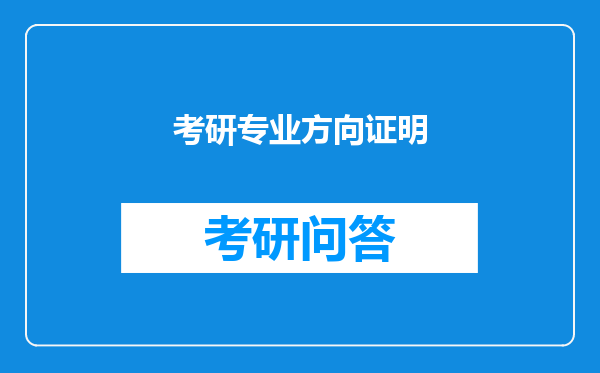 考研专业方向证明

考研问答